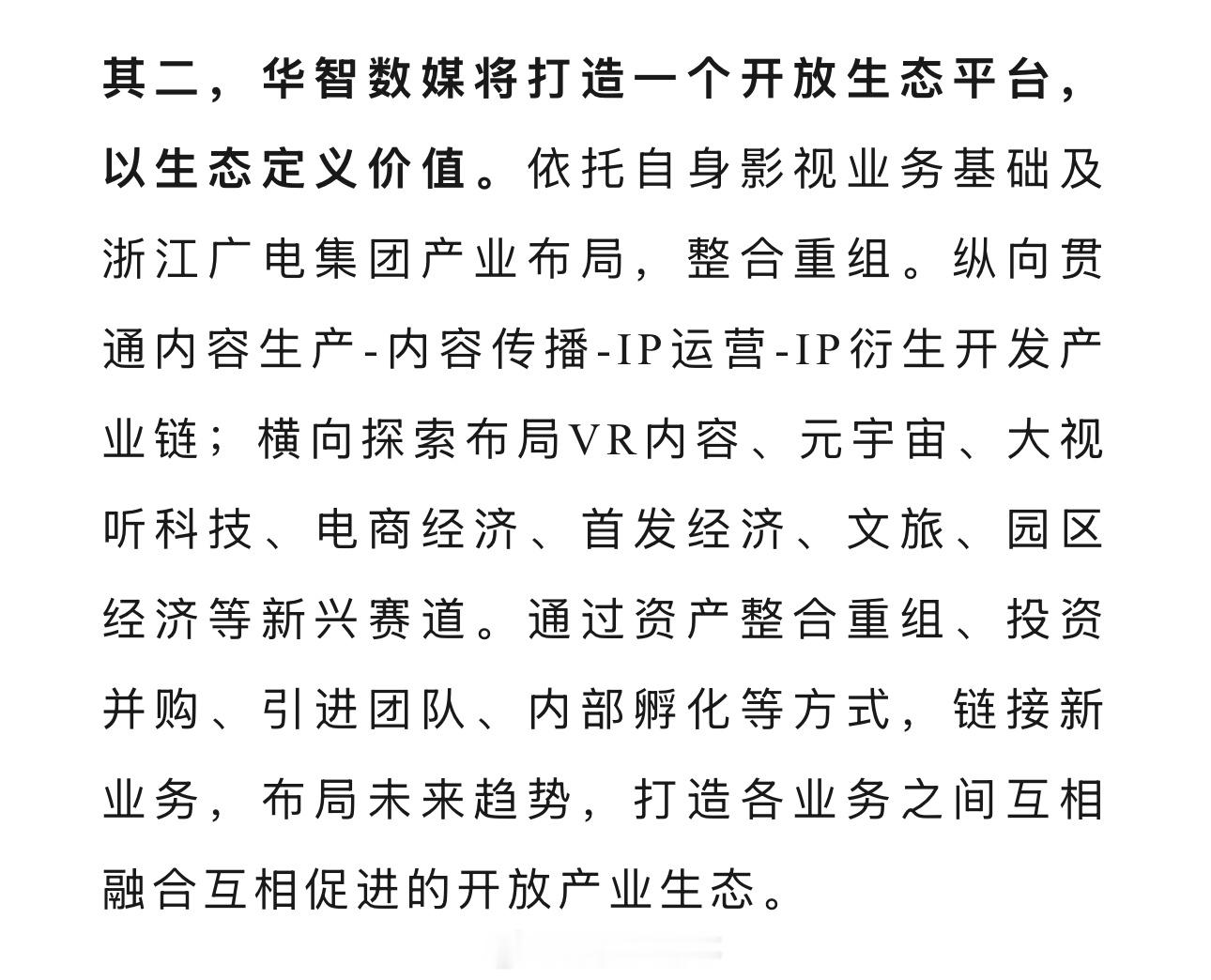 其二，华智数媒将打造一个开放生态平台，以生态定义价值。依托自身影视业务基础及浙江广电集团产业布局，整合重组。纵向贯通内容生产-内容传播-IP运营-IP衍生开发产业链；横向探索布局VR内容、元宇宙、大视听科技、电商经济、首发经济、文旅、园区经济等新兴赛道。通过资产整合重组、投资并购、引进团队、内部孵化等方式，链接新业务，布局未来趋势，打造各业务之间互相融合互相促进的开放产业生态。